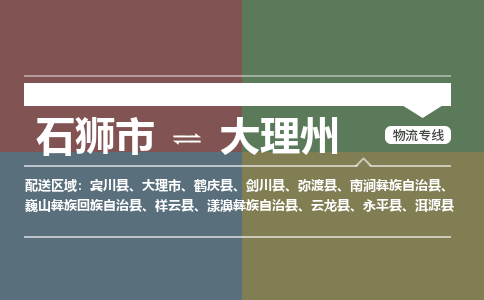 石狮市 ⇌ 大理州

物流专线

配送区域：宾川县、大理市、鹤庆县、剑川县、弥渡县、南涧彝族自治县、巍山彝族回族自治县、祥云县、漾濞彝族自治县、云龙县、永平县、洱源县